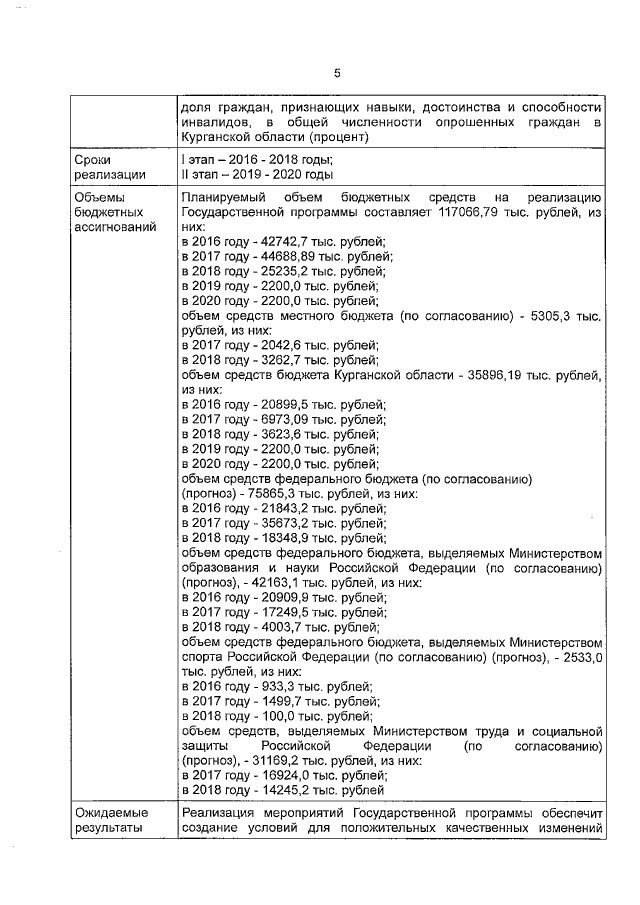 5

| | |
|---|---|
| | доля граждан, признающих навыки, достоинства и способности инвалидов, в общей численности опрошенных граждан в Курганской области (процент) |
| Сроки реализации | I этап – 2016 - 2018 годы; II этап – 2019 - 2020 годы |
| Объемы бюджетных ассигнований | Планируемый объем бюджетных средств на реализацию Государственной программы составляет 117066,79 тыс. рублей, из них: в 2016 году - 42742,7 тыс. рублей; в 2017 году - 44688,89 тыс. рублей; в 2018 году - 25235,2 тыс. рублей; в 2019 году - 2200,0 тыс. рублей; в 2020 году - 2200,0 тыс. рублей; объем средств местного бюджета (по согласованию) - 5305,3 тыс. рублей, из них: в 2017 году - 2042,6 тыс. рублей; в 2018 году - 3262,7 тыс. рублей; объем средств бюджета Курганской области - 35896,19 тыс. рублей, из них: в 2016 году - 20899,5 тыс. рублей; в 2017 году - 6973,09 тыс. рублей; в 2018 году - 3623,6 тыс. рублей; в 2019 году - 2200,0 тыс. рублей; в 2020 году - 2200,0 тыс. рублей; объем средств федерального бюджета (по согласованию) (прогноз) - 75865,3 тыс. рублей, из них: в 2016 году - 21843,2 тыс. рублей; в 2017 году - 35673,2 тыс. рублей; в 2018 году - 18348,9 тыс. рублей; объем средств федерального бюджета, выделяемых Министерством образования и науки Российской Федерации (по согласованию) (прогноз), - 42163,1 тыс. рублей, из них: в 2016 году - 20909,9 тыс. рублей; в 2017 году - 17249,5 тыс. рублей; в 2018 году - 4003,7 тыс. рублей; объем средств федерального бюджета, выделяемых Министерством спорта Российской Федерации (по согласованию) (прогноз), - 2533,0 тыс. рублей, из них: в 2016 году - 933,3 тыс. рублей; в 2017 году - 1499,7 тыс. рублей; в 2018 году - 100,0 тыс. рублей; объем средств, выделяемых Министерством труда и социальной защиты Российской Федерации (по согласованию) (прогноз), - 31169,2 тыс. рублей, из них: в 2017 году - 16924,0 тыс. рублей; в 2018 году - 14245,2 тыс. рублей |
| Ожидаемые результаты | Реализация мероприятий Государственной программы обеспечит создание условий для положительных качественных изменений |